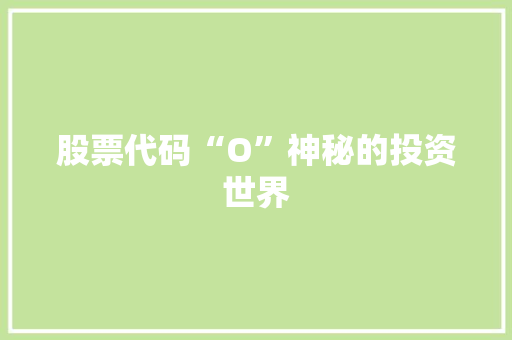 股票代码“0”神秘的投资世界